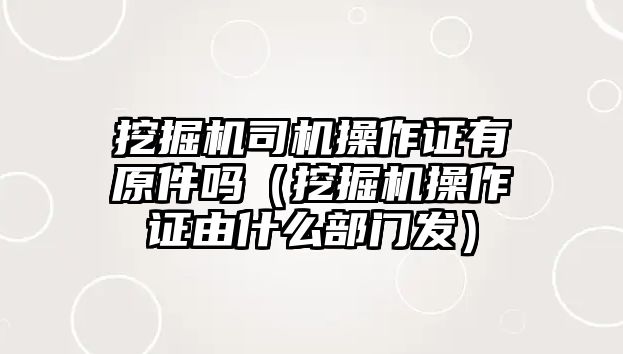 挖掘机司机操作证有原件吗（挖掘机操作证由什么部门发）